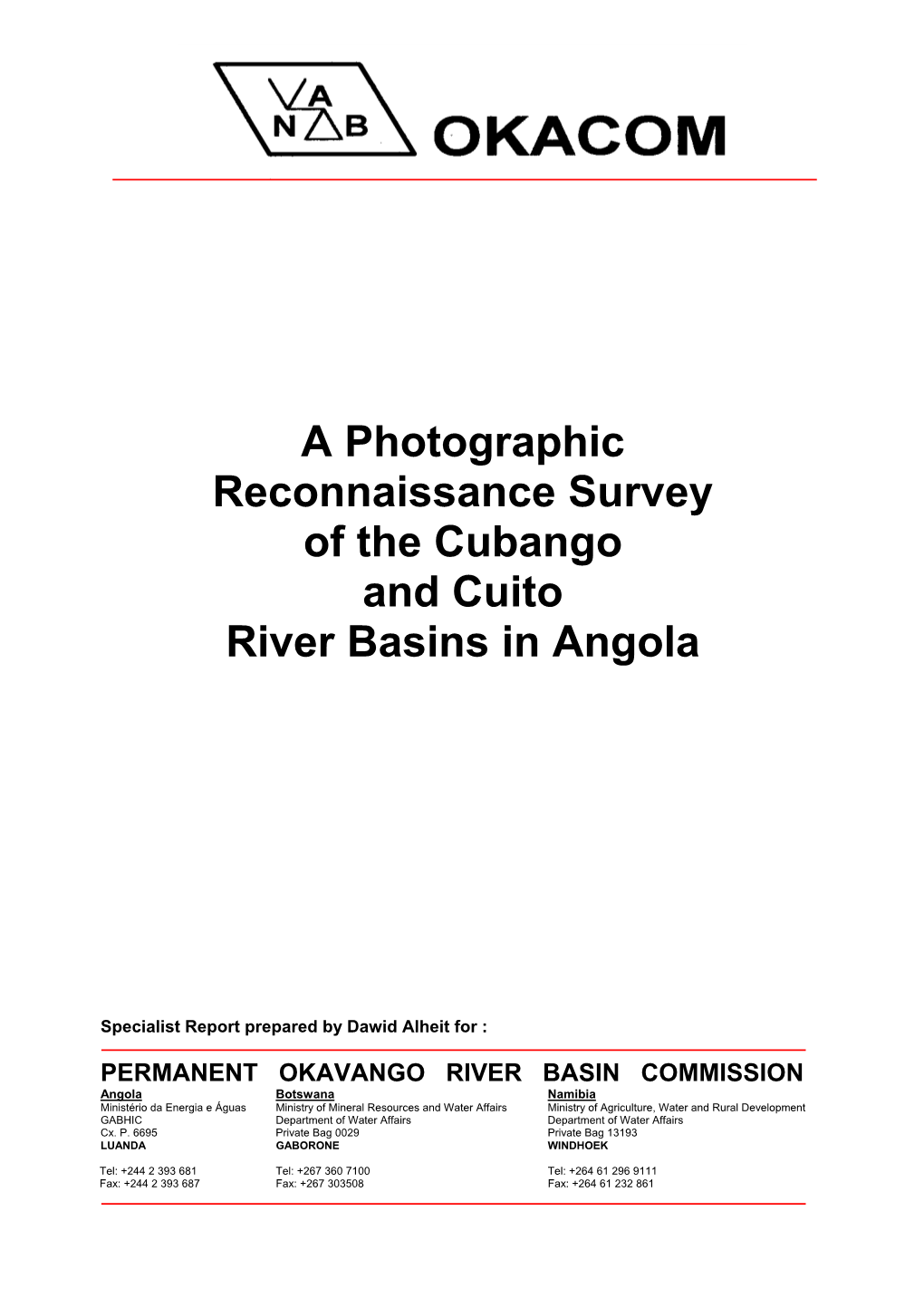 A N B OKACOM

A Photographic Reconnaissance Survey of the Cubango and Cuito River Basins in Angola

Specialist Report prepared by Dawid Alheit for :

PERMANENT OKAVANGO RIVER BASIN COMMISSION

Angola
Ministério da Energia e Águas
GABHIC
Cx. P. 6695
LUANDA

Tel: +244 2 393 681
Fax: +244 2 393 687

Botswana
Ministry of Mineral Resources and Water Affairs
Department of Water Affairs
Private Bag 0029
GABORONE

Tel: +267 360 7100
Fax: +267 303508

Namibia
Ministry of Agriculture, Water and Rural Development
Department of Water Affairs
Private Bag 13193
WINDHOEK

Tel: +264 61 296 9111
Fax: +264 61 232 861